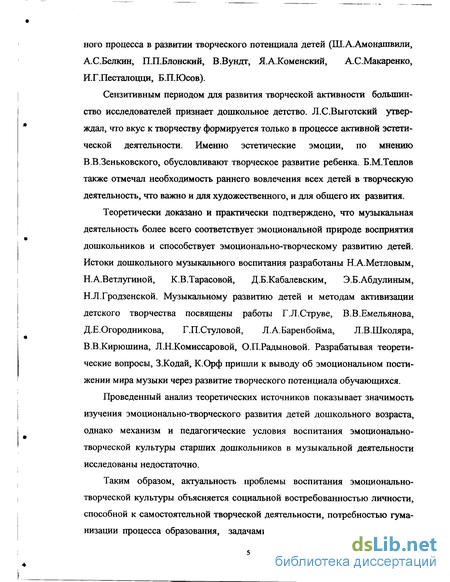 ного процесса в развитии творческого потенциала детей (Ш.А.Амонашвили, А.С.Белкин, П.П.Блонский, В.Вундт, Я.А.Коменский, А.С.Макаренко, И.Г.Песталоцци, Б.П.Юсов).

Сензитивным периодом для развития творческой активности большинство исследователей признает дошкольное детство. Л.С.Выготский утверждал, что вкус к творчеству формируется только в процессе активной эстетической деятельности. Именно эстетические эмоции, по мнению В.В.Зеньковского, обусловливают творческое развитие ребенка. Б.М.Теплов также отмечал необходимость раннего вовлечения всех детей в творческую деятельность, что важно и для художественного, и для общего их развития.

Теоретически доказано и практически подтверждено, что музыкальная деятельность более всего соответствует эмоциональной природе восприятия дошкольников и способствует эмоционально-творческому развитию детей. Истоки дошкольного музыкального воспитания разработаны Н.А.Метловым, Н.А.Ветлугиной, К.В.Тарасовой, Д.Б.Кабалевским, Э.Б.Абдулиным, Н.Л.Гродзенской. Музыкальному развитию детей и методам активизации детского творчества посвящены работы Г.Л.Струве, В.В.Емельянова, Д.Е.Огородникова, Г.П.Стуловой, Л.А.Баренбойма, Л.В.Школяра, В.В.Кирюшина, Л.Н.Комиссаровой, О.П.Радыновой. Разрабатывая теоретические вопросы, З.Кодай, К.Орф пришли к выводу об эмоциональном постижении мира музыки через развитие творческого потенциала обучающихся.

Проведенный анализ теоретических источников показывает значимость изучения эмоционально-творческого развития детей дошкольного возраста, однако механизм и педагогические условия воспитания эмоционально-творческой культуры старших дошкольников в музыкальной деятельности исследованы недостаточно.

Таким образом, актуальность проблемы воспитания эмоционально-творческой культуры объясняется социальной востребованностью личности, способной к самостоятельной творческой деятельности, потребностью гуманизации процесса образования, задачами

5

dsLib.net
библиотека диссертаций